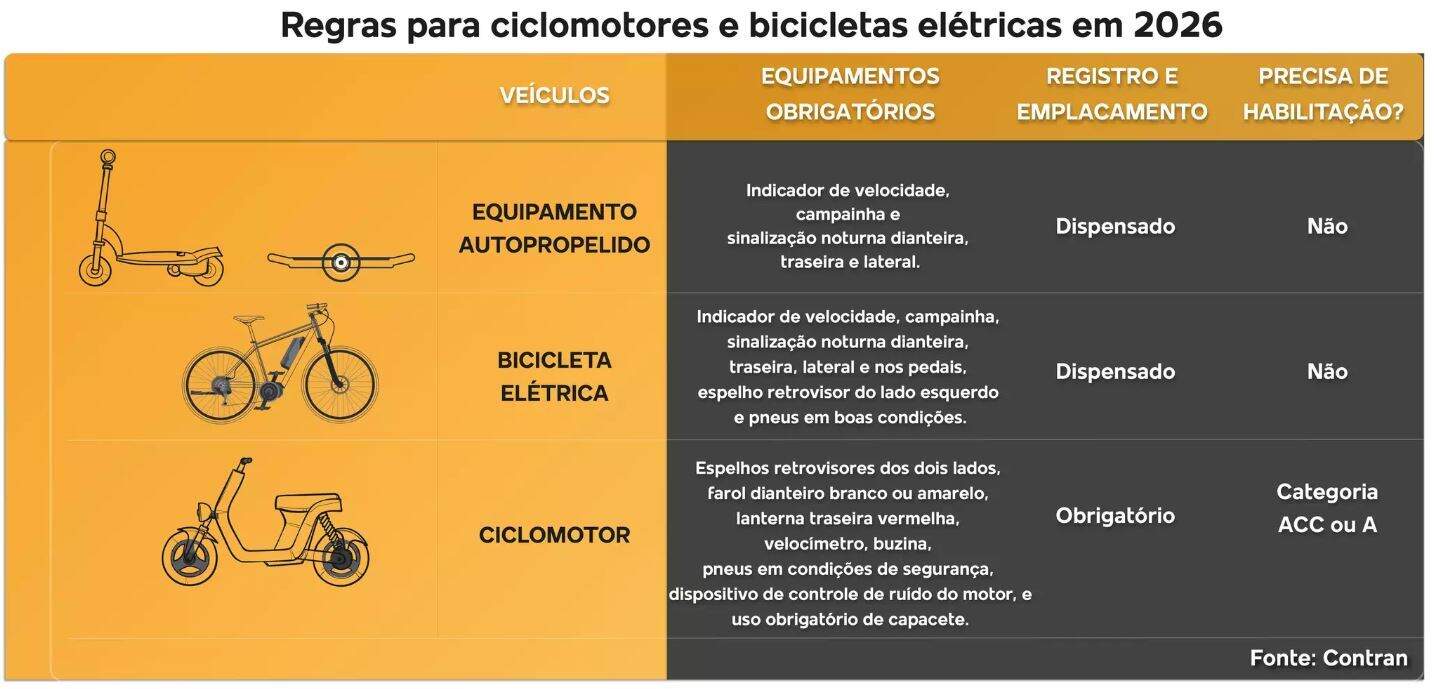 Regras para ciclomotores e bicicletas elétricas em 2026

| VEÍCULOS | EQUIPAMENTOS OBRIGATÓRIOS | REGISTRO E EMPLACAMENTO | PRECISA DE HABILITAÇÃO? |
|---|---|---|---|
| EQUIPAMENTO AUTOPROPELIDO | Indicador de velocidade, campainha e sinalização noturna dianteira, traseira e lateral. | Dispensado | Não |
| BICICLETA ELÉTRICA | Indicador de velocidade, campainha, sinalização noturna dianteira, traseira, lateral e nos pedais, espelho retrovisor do lado esquerdo e pneus em boas condições. | Dispensado | Não |
| CICLOMOTOR | Espelhos retrovisores dos dois lados, farol dianteiro branco ou amarelo, lanterna traseira vermelha, velocímetro, buzina, pneus em condições de segurança, dispositivo de controle de ruído do motor, e uso obrigatório de capacete. | Obrigatório | Categoria ACC ou A |

Fonte: Contran